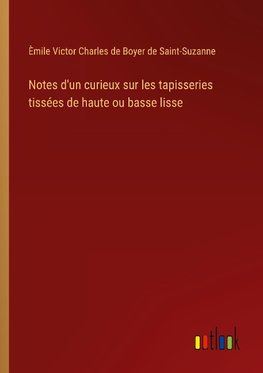 Èmile Victor Charles de Boyer de Saint-Suzanne

Notes d'un curieux sur les tapisseries tissées de haute ou basse lisse

outlook